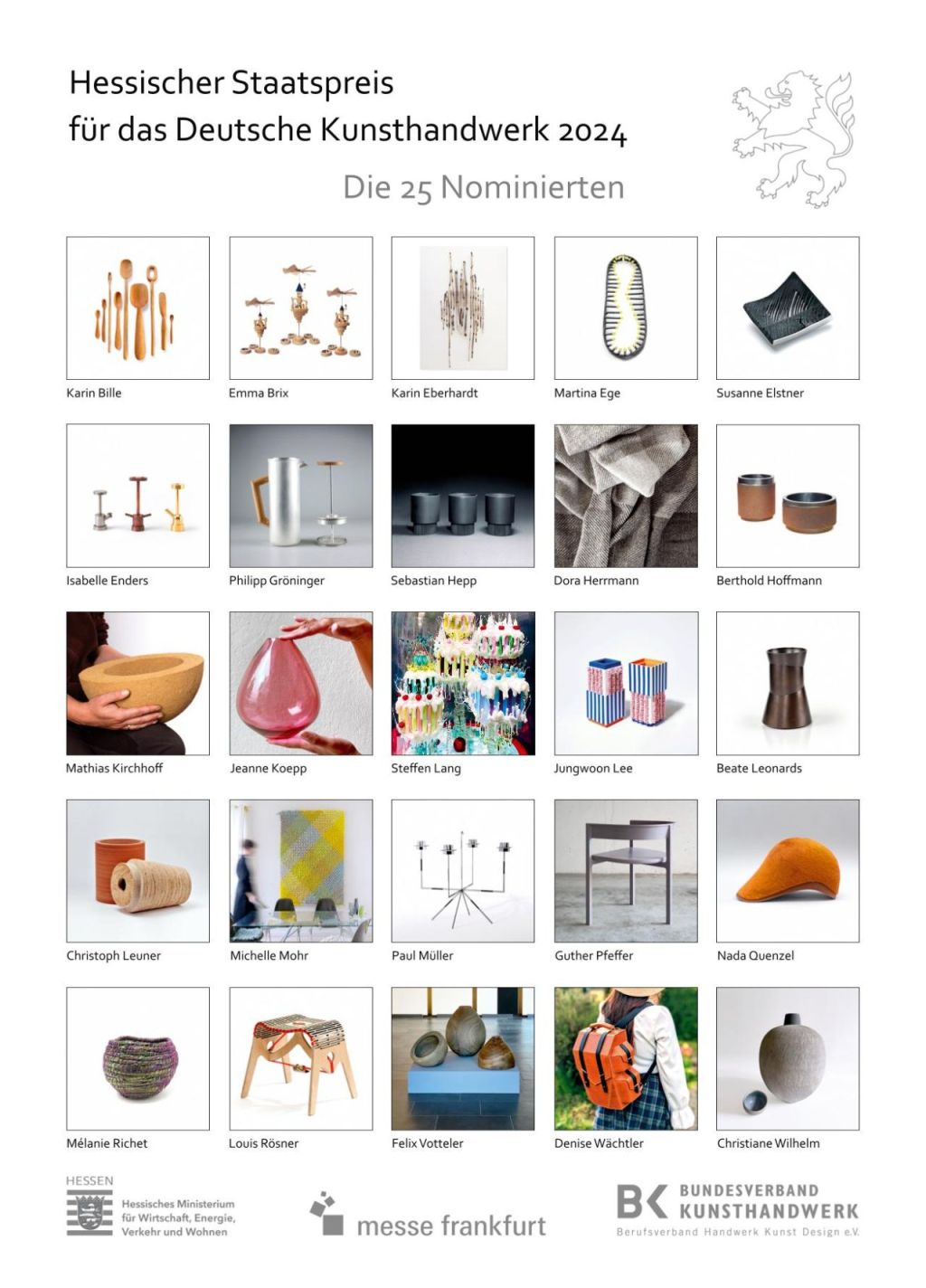 Hessischer Staatspreis
für das Deutsche Kunsthandwerk 2024

Die 25 Nominierten

Karin Bille

Emma Brix

Karin Eberhardt

Martina Ege

Susanne Elstner

Isabelle Enders

Philipp Gröninger

Sebastian Hepp

Dora Herrmann

Berthold Hoffmann

Mathias Kirchhoff

Jeanne Koepp

Steffen Lang

Jungwoon Lee

Beate Leonards

Christoph Leuner

Michelle Mohr

Paul Müller

Guther Pfeffer

Nada Quenzel

Mélanie Richet

Louis Rösner

Felix Votteler

Denise Wächtler

Christiane Wilhelm

HESSEN
Hessisches Ministerium
für Wirtschaft, Energie,
Verkehr und Wohnen

messe frankfurt

BK BUNDESVERBAND
KUNSTHANDWERK
Berufsverband Handwerk Kunst Design e.V.